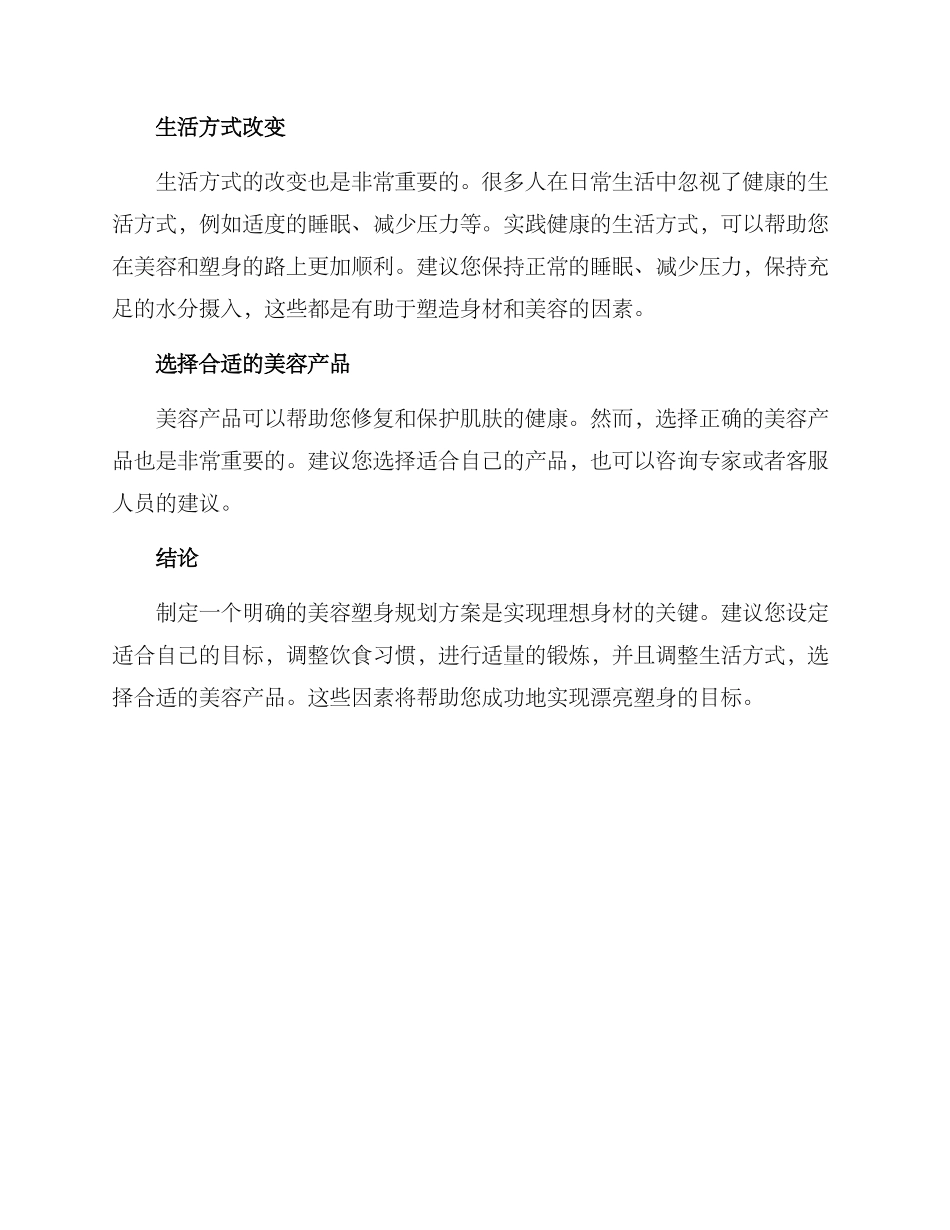 生活方式改变

生活方式的改变也是非常重要的。很多人在日常生活中忽视了健康的生活方式，例如适度的睡眠、减少压力等。实践健康的生活方式，可以帮助您在美容和塑身的路上更加顺利。建议您保持正常的睡眠、减少压力，保持充足的水分摄入，这些都是有助于塑造身材和美容的因素。

选择合适的美容产品

美容产品可以帮助您修复和保护肌肤的健康。然而，选择正确的美容产品也是非常重要的。建议您选择适合自己的产品，也可以咨询专家或者客服人员的建议。

结论

制定一个明确的美容塑身规划方案是实现理想身材的关键。建议您设定适合自己的目标，调整饮食习惯，进行适量的锻炼，并且调整生活方式，选择合适的美容产品。这些因素将帮助您成功地实现漂亮塑身的目标。